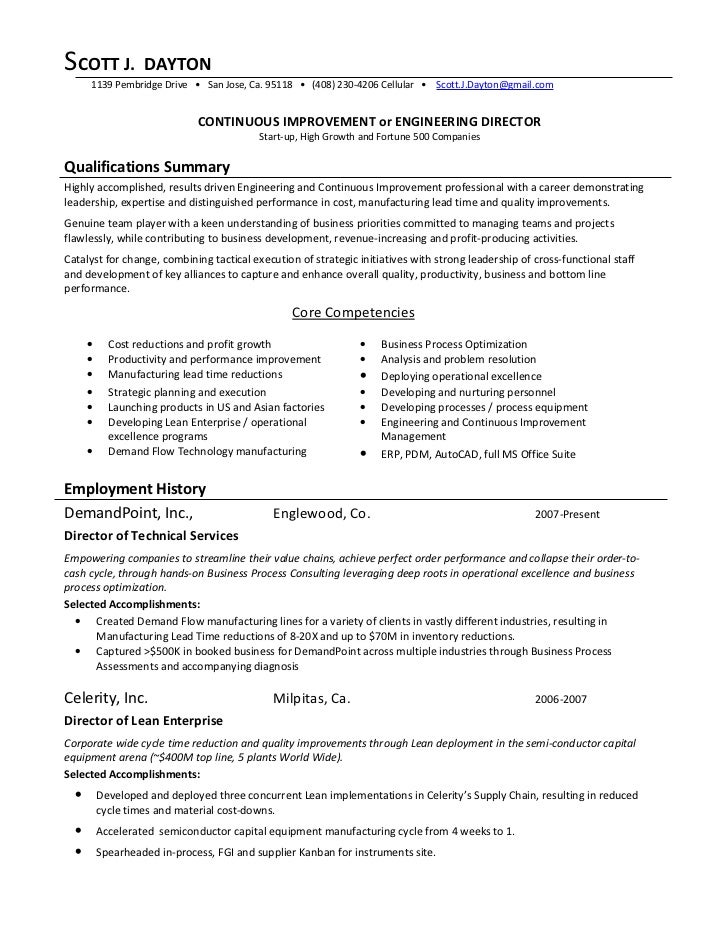 SCOTT J. DAYTON

1139 Pembridge Drive • San Jose, Ca. 95118 • (408) 230-4206 Cellular • Scott.J.Dayton@gmail.com

CONTINUOUS IMPROVEMENT or ENGINEERING DIRECTOR

Start-up, High Growth and Fortune 500 Companies

Qualifications Summary

Highly accomplished, results driven Engineering and Continuous Improvement professional with a career demonstrating leadership, expertise and distinguished performance in cost, manufacturing lead time and quality improvements.

Genuine team player with a keen understanding of business priorities committed to managing teams and projects flawlessly, while contributing to business development, revenue-increasing and profit-producing activities.

Catalyst for change, combining tactical execution of strategic initiatives with strong leadership of cross-functional staff and development of key alliances to capture and enhance overall quality, productivity, business and bottom line performance.

Core Competencies

• Cost reductions and profit growth
• Productivity and performance improvement
• Manufacturing lead time reductions
• Strategic planning and execution
• Launching products in US and Asian factories
• Developing Lean Enterprise / operational excellence programs
• Demand Flow Technology manufacturing

• Business Process Optimization
• Analysis and problem resolution
• Deploying operational excellence
• Developing and nurturing personnel
• Developing processes / process equipment
• Engineering and Continuous Improvement Management
• ERP, PDM, AutoCAD, full MS Office Suite

Employment History

DemandPoint, Inc., Englewood, Co. 2007-Present

Director of Technical Services

Empowering companies to streamline their value chains, achieve perfect order performance and collapse their order-to-cash cycle, through hands-on Business Process Consulting leveraging deep roots in operational excellence and business process optimization.

Selected Accomplishments:

• Created Demand Flow manufacturing lines for a variety of clients in vastly different industries, resulting in Manufacturing Lead Time reductions of 8-20X and up to $70M in inventory reductions.
• Captured >$500K in booked business for DemandPoint across multiple industries through Business Process Assessments and accompanying diagnosis

Celerity, Inc. Milpitas, Ca. 2006-2007

Director of Lean Enterprise

Corporate wide cycle time reduction and quality improvements through Lean deployment in the semi-conductor capital equipment arena (~$400M top line, 5 plants World Wide).

Selected Accomplishments:

• Developed and deployed three concurrent Lean implementations in Celerity's Supply Chain, resulting in reduced cycle times and material cost-downs.
• Accelerated semiconductor capital equipment manufacturing cycle from 4 weeks to 1.
• Spearheaded in-process, FGI and supplier Kanban for instruments site.